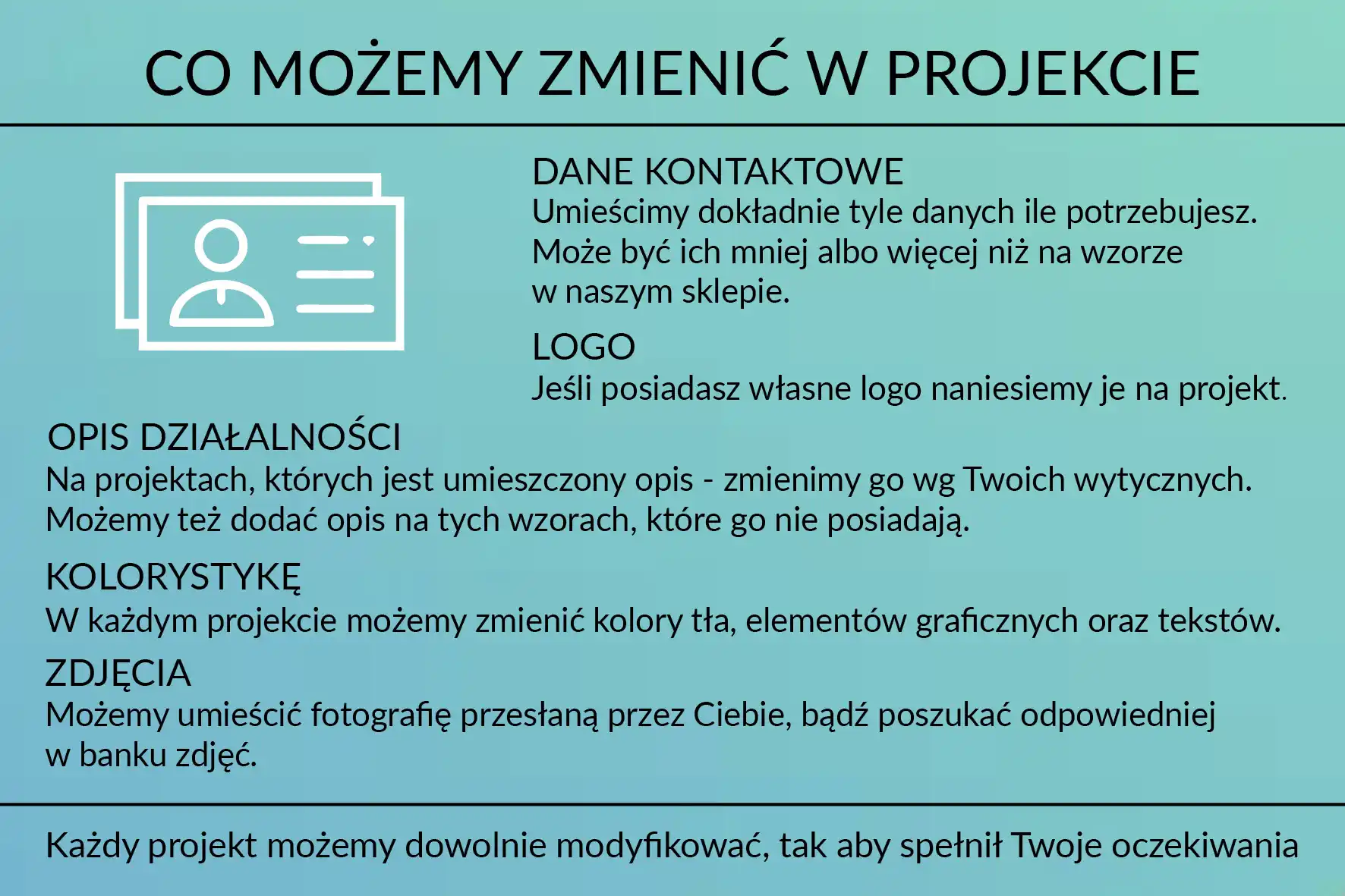 CO MOŻEMY ZMIENIĆ W PROJEKCIE

DANE KONTAKTOWE
Umieścimy dokładnie tyle danych ile potrzebujesz. Może być ich mniej albo więcej niż na wzorze w naszym sklepie.

LOGO
Jeśli posiadasz własne logo naniesiemy je na projekt.

OPIS DZIAŁALNOŚCI
Na projektach, których jest umieszczony opis - zmienimy go wg Twoich wytycznych. Możemy też dodać opis na tych wzorach, które go nie posiadają.

KOLORYSTYKĘ
W każdym projekcie możemy zmienić kolory tła, elementów graficznych oraz tekstów.

ZDJĘCIA
Możemy umieścić fotografię przesłaną przez Ciebie, bądź poszukać odpowiedniej w banku zdjęć.

Każdy projekt możemy dowolnie modyfikować, tak aby spełnił Twoje oczekiwania